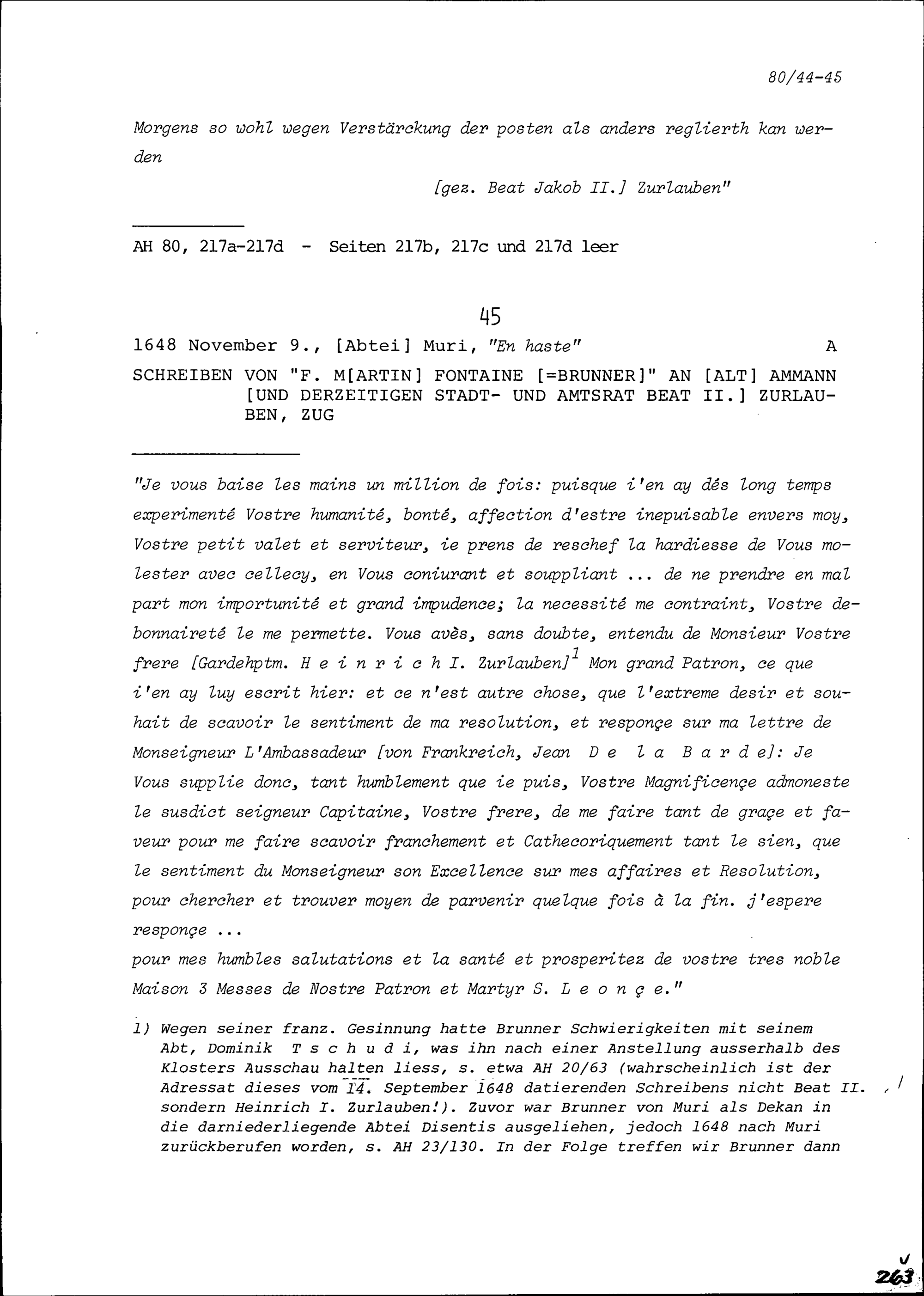 80/44-45

Morgens so wohl wegen Verstärckung der posten als anders reglierth kan werden

[gez. Beat Jakob II.] Zurlauben"

AH 80, 217a-217d - Seiten 217b, 217c und 217d leer

45

1648 November 9., [Abtei] Muri, "En haste" A

SCHREIBEN VON "F. M[ARTIN] FONTAINE [=BRUNNER]" AN [ALT] AMMANN [UND DERZEITIGEN STADT- UND AMTSRAT BEAT II.] ZURLAUBEN, ZUG

"Je vous baise les mains un million de fois: puisque i'en ay dés long temps experimenté Vostre humanité, bonté, affection d'estre inepuisable envers moy, Vostre petit valet et serviteur, ie prens de reschef la hardiesse de Vous molester avec cellecy, en Vous coniurant et souppliant ... de ne prendre en mal part mon importunité et grand impudence; la necessité me contraint, Vostre debonnaireté le me permette. Vous avès, sans doubte, entendu de Monsieur Vostre frere [Gardehptm. H e i n r i c h I. Zurlauben]$^1$ Mon grand Patron, ce que i'en ay luy escrit hier: et ce n'est autre chose, que l'extreme desir et souhait de scavoir le sentiment de ma resolution, et responçe sur ma lettre de Monseigneur L'Ambassadeur [von Frankreich, Jean D e l a B a r d e]: Je Vous supplie donc, tant humblement que ie puis, Vostre Magnificençe admoneste le susdict seigneur Capitaine, Vostre frere, de me faire tant de graçe et faveur pour me faire scavoir franchement et Cathecoriquement tant le sien, que le sentiment du Monseigneur son Excellence sur mes affaires et Resolution, pour chercher et trouver moyen de parvenir quelque fois à la fin. j'espere responçe ...
pour mes humbles salutations et la santé et prosperitez de vostre tres noble Maison 3 Messes de Nostre Patron et Martyr S. L e o n ç e."

1) Wegen seiner franz. Gesinnung hatte Brunner Schwierigkeiten mit seinem Abt, Dominik T s c h u d i, was ihn nach einer Anstellung ausserhalb des Klosters Ausschau halten liess, s. etwa AH 20/63 (wahrscheinlich ist der Adressat dieses vom 14. September 1648 datierenden Schreibens nicht Beat II. sondern Heinrich I. Zurlauben!). Zuvor war Brunner von Muri als Dekan in die darniederliegende Abtei Disentis ausgeliehen, jedoch 1648 nach Muri zurückberufen worden, s. AH 23/130. In der Folge treffen wir Brunner dann

263